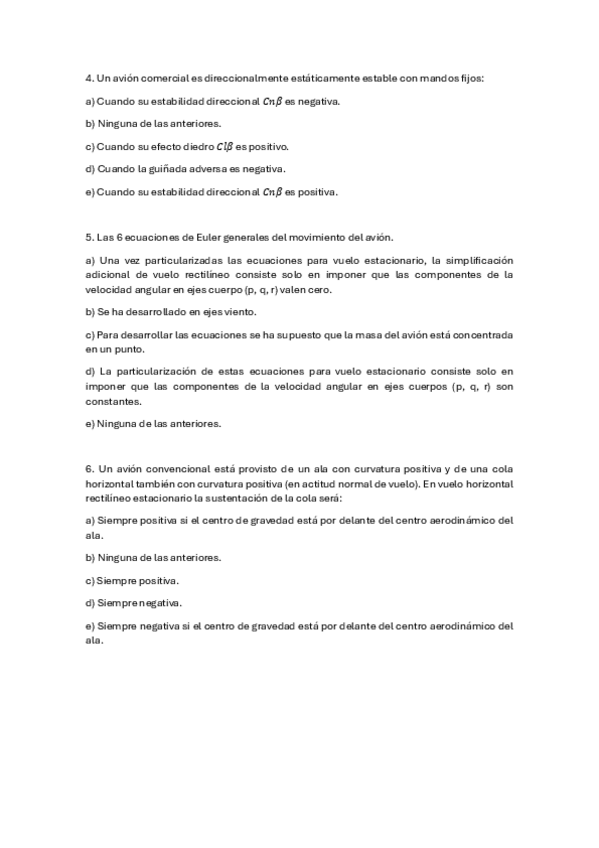 4. Un avión comercial es direccionalmente estáticamente estable con mandos fijos:

a) Cuando su estabilidad direccional $Cn\beta$ es negativa.

b) Ninguna de las anteriores.

c) Cuando su efecto diedro $Cl\beta$ es positivo.

d) Cuando la guiñada adversa es negativa.

e) Cuando su estabilidad direccional $Cn\beta$ es positiva.

5. Las 6 ecuaciones de Euler generales del movimiento del avión.

a) Una vez particularizadas las ecuaciones para vuelo estacionario, la simplificación adicional de vuelo rectilíneo consiste solo en imponer que las componentes de la velocidad angular en ejes cuerpo (p, q, r) valen cero.

b) Se ha desarrollado en ejes viento.

c) Para desarrollar las ecuaciones se ha supuesto que la masa del avión está concentrada en un punto.

d) La particularización de estas ecuaciones para vuelo estacionario consiste solo en imponer que las componentes de la velocidad angular en ejes cuerpos (p, q, r) son constantes.

e) Ninguna de las anteriores.

6. Un avión convencional está provisto de un ala con curvatura positiva y de una cola horizontal también con curvatura positiva (en actitud normal de vuelo). En vuelo horizontal rectilíneo estacionario la sustentación de la cola será:

a) Siempre positiva si el centro de gravedad está por delante del centro aerodinámico del ala.

b) Ninguna de las anteriores.

c) Siempre positiva.

d) Siempre negativa.

e) Siempre negativa si el centro de gravedad está por delante del centro aerodinámico del ala.